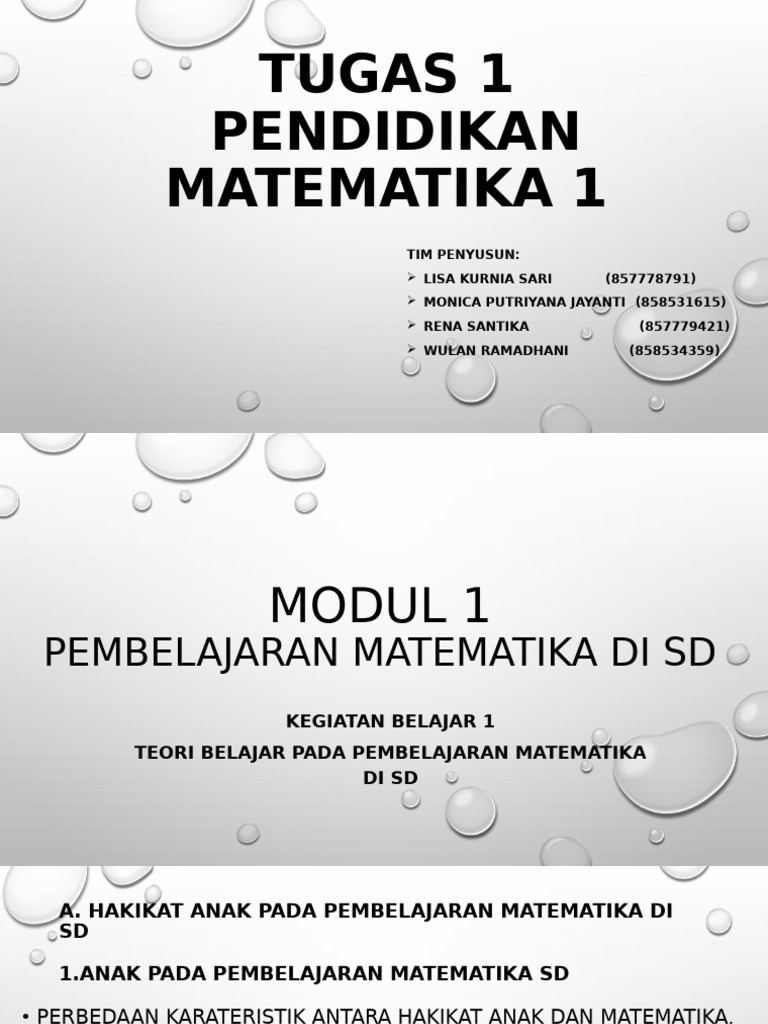 TUGAS 1
PENDIDIKAN MATEMATIKA 1

TIM PENYUSUN:
➢ LISA KURNIA SARI (857778791)
➢ MONICA PUTRIYANA JAYANTI (858531615)
➢ RENA SANTIKA (857779421)
➢ WULAN RAMADHANI (858534359)

MODUL 1
PEMBELAJARAN MATEMATIKA DI SD

KEGIATAN BELAJAR 1
TEORI BELAJAR PADA PEMBELAJARAN MATEMATIKA DI SD

A. HAKIKAT ANAK PADA PEMBELAJARAN MATEMATIKA DI SD

1.ANAK PADA PEMBELAJARAN MATEMATIKA SD

• PERBEDAAN KARATERISTIK ANTARA HAKIKAT ANAK DAN MATEMATIKA.